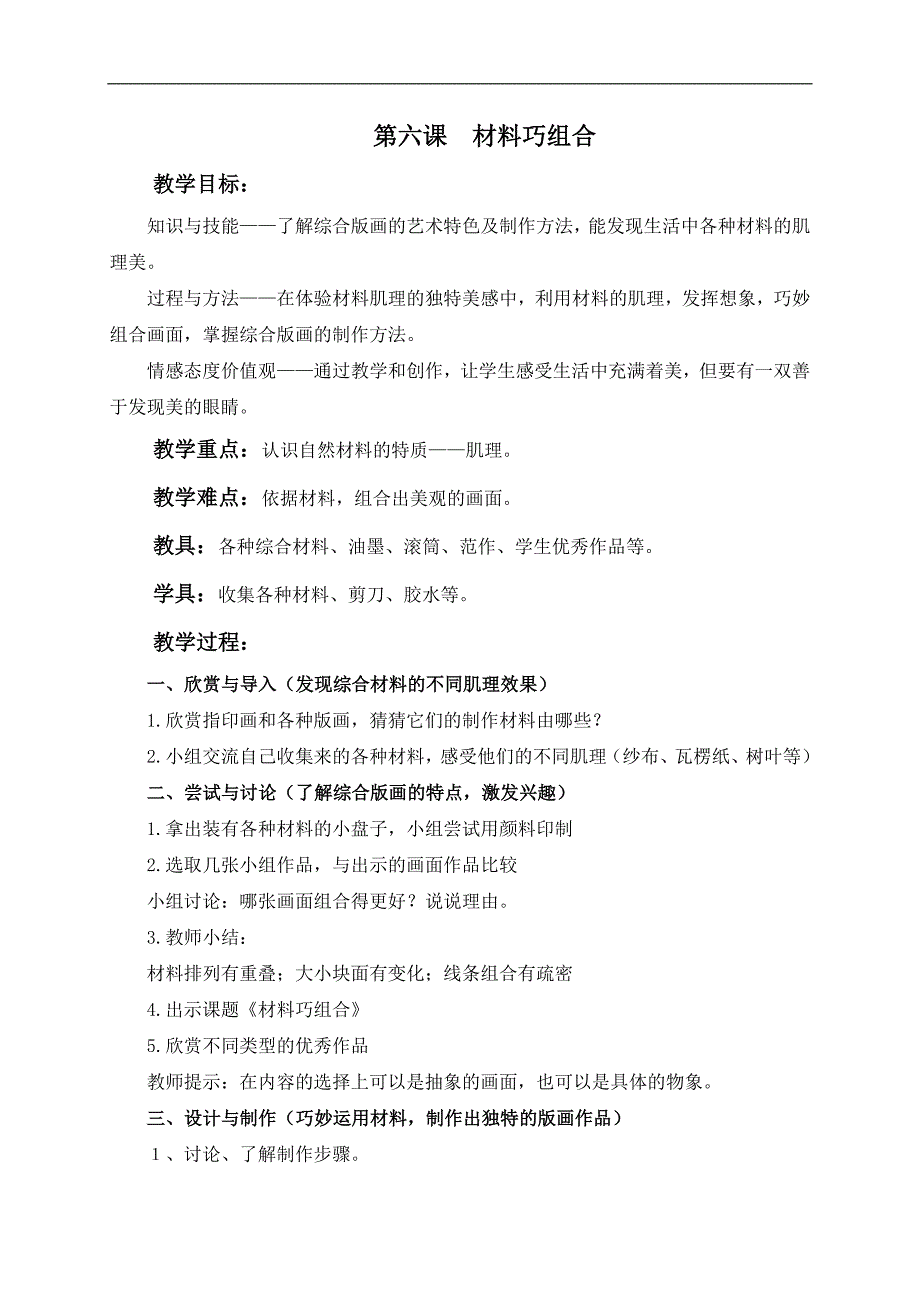 第六课　材料巧组合

教学目标：

知识与技能——了解综合版画的艺术特色及制作方法，能发现生活中各种材料的肌理美。

过程与方法——在体验材料肌理的独特美感中，利用材料的肌理，发挥想象，巧妙组合画面，掌握综合版画的制作方法。

情感态度价值观——通过教学和创作，让学生感受生活中充满着美，但要有一双善于发现美的眼睛。

教学重点：认识自然材料的特质——肌理。

教学难点：依据材料，组合出美观的画面。

教具：各种综合材料、油墨、滚筒、范作、学生优秀作品等。

学具：收集各种材料、剪刀、胶水等。

教学过程：

一、欣赏与导入（发现综合材料的不同肌理效果）

1.欣赏指印画和各种版画，猜猜它们的制作材料由哪些？

2.小组交流自己收集来的各种材料，感受他们的不同肌理（纱布、瓦楞纸、树叶等）

二、尝试与讨论（了解综合版画的特点，激发兴趣）

1.拿出装有各种材料的小盘子，小组尝试用颜料印制

2.选取几张小组作品，与出示的画面作品比较

小组讨论：哪张画面组合得更好？说说理由。

3.教师小结：

材料排列有重叠；大小块面有变化；线条组合有疏密

4.出示课题《材料巧组合》

5.欣赏不同类型的优秀作品

教师提示：在内容的选择上可以是抽象的画面，也可以是具体的物象。

三、设计与制作（巧妙运用材料，制作出独特的版画作品）

1、讨论、了解制作步骤。